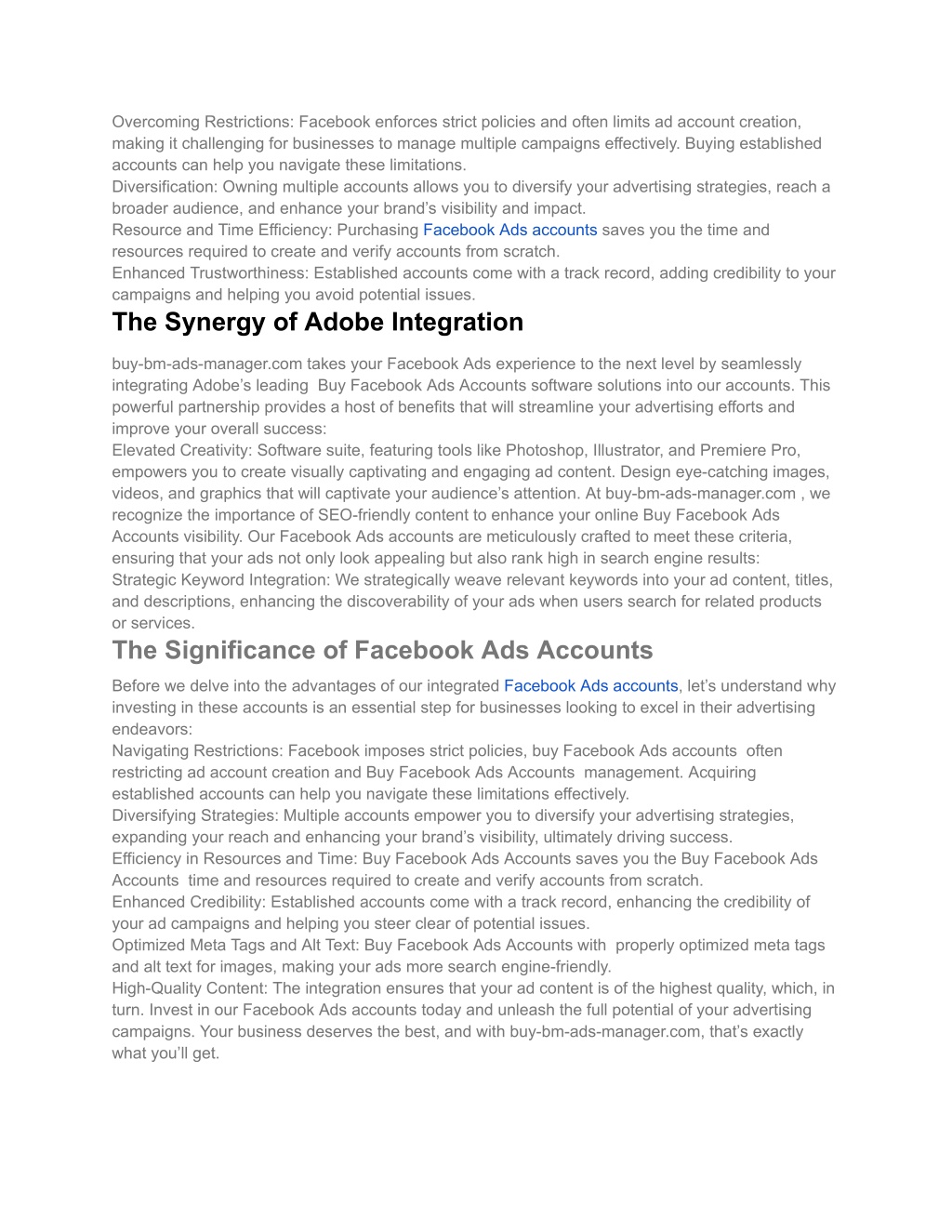 Overcoming Restrictions: Facebook enforces strict policies and often limits ad account creation, making it challenging for businesses to manage multiple campaigns effectively. Buying established accounts can help you navigate these limitations.
Diversification: Owning multiple accounts allows you to diversify your advertising strategies, reach a broader audience, and enhance your brand’s visibility and impact.
Resource and Time Efficiency: Purchasing Facebook Ads accounts saves you the time and resources required to create and verify accounts from scratch.
Enhanced Trustworthiness: Established accounts come with a track record, adding credibility to your campaigns and helping you avoid potential issues.

The Synergy of Adobe Integration

buy-bm-ads-manager.com takes your Facebook Ads experience to the next level by seamlessly integrating Adobe’s leading Buy Facebook Ads Accounts software solutions into our accounts. This powerful partnership provides a host of benefits that will streamline your advertising efforts and improve your overall success:
Elevated Creativity: Software suite, featuring tools like Photoshop, Illustrator, and Premiere Pro, empowers you to create visually captivating and engaging ad content. Design eye-catching images, videos, and graphics that will captivate your audience’s attention. At buy-bm-ads-manager.com , we recognize the importance of SEO-friendly content to enhance your online Buy Facebook Ads Accounts visibility. Our Facebook Ads accounts are meticulously crafted to meet these criteria, ensuring that your ads not only look appealing but also rank high in search engine results:
Strategic Keyword Integration: We strategically weave relevant keywords into your ad content, titles, and descriptions, enhancing the discoverability of your ads when users search for related products or services.

The Significance of Facebook Ads Accounts

Before we delve into the advantages of our integrated Facebook Ads accounts, let’s understand why investing in these accounts is an essential step for businesses looking to excel in their advertising endeavors:
Navigating Restrictions: Facebook imposes strict policies, buy Facebook Ads accounts often restricting ad account creation and Buy Facebook Ads Accounts management. Acquiring established accounts can help you navigate these limitations effectively.
Diversifying Strategies: Multiple accounts empower you to diversify your advertising strategies, expanding your reach and enhancing your brand’s visibility, ultimately driving success.
Efficiency in Resources and Time: Buy Facebook Ads Accounts saves you the Buy Facebook Ads Accounts time and resources required to create and verify accounts from scratch.
Enhanced Credibility: Established accounts come with a track record, enhancing the credibility of your ad campaigns and helping you steer clear of potential issues.
Optimized Meta Tags and Alt Text: Buy Facebook Ads Accounts with properly optimized meta tags and alt text for images, making your ads more search engine-friendly.
High-Quality Content: The integration ensures that your ad content is of the highest quality, which, in turn. Invest in our Facebook Ads accounts today and unleash the full potential of your advertising campaigns. Your business deserves the best, and with buy-bm-ads-manager.com, that’s exactly what you’ll get.